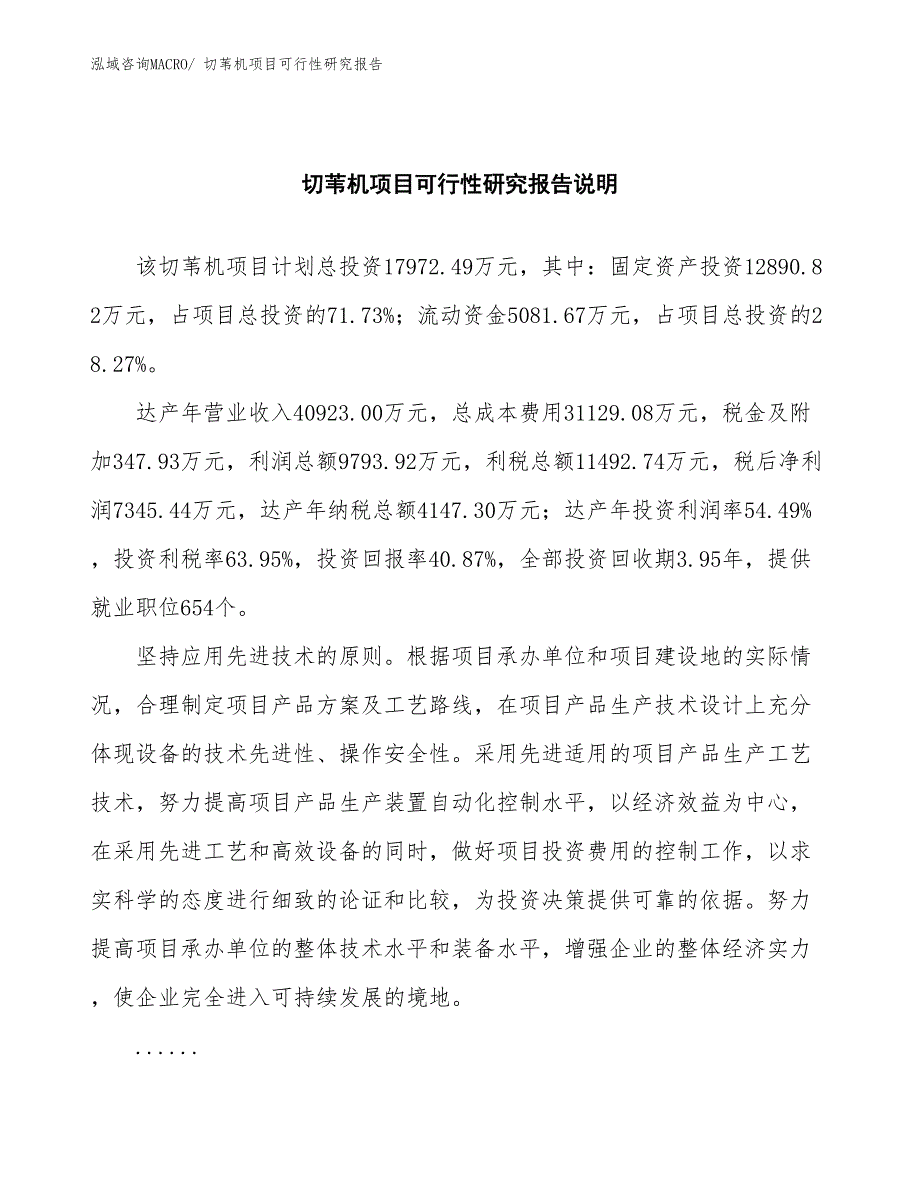 泓域咨询MACRO/ 切苇机项目可行性研究报告

切苇机项目可行性研究报告说明

该切苇机项目计划总投资17972.49万元，其中：固定资产投资12890.82万元，占项目总投资的71.73%；流动资金5081.67万元，占项目总投资的28.27%。

达产年营业收入40923.00万元，总成本费用31129.08万元，税金及附加347.93万元，利润总额9793.92万元，利税总额11492.74万元，税后净利润7345.44万元，达产年纳税总额4147.30万元；达产年投资利润率54.49%，投资利税率63.95%，投资回报率40.87%，全部投资回收期3.95年，提供就业职位654个。

坚持应用先进技术的原则。根据项目承办单位和项目建设地的实际情况，合理制定项目产品方案及工艺路线，在项目产品生产技术设计上充分体现设备的技术先进性、操作安全性。采用先进适用的项目产品生产工艺技术，努力提高项目产品生产装置自动化控制水平，以经济效益为中心，在采用先进工艺和高效设备的同时，做好项目投资费用的控制工作，以求实科学的态度进行细致的论证和比较，为投资决策提供可靠的依据。努力提高项目承办单位的整体技术水平和装备水平，增强企业的整体经济实力，使企业完全进入可持续发展的境地。

......